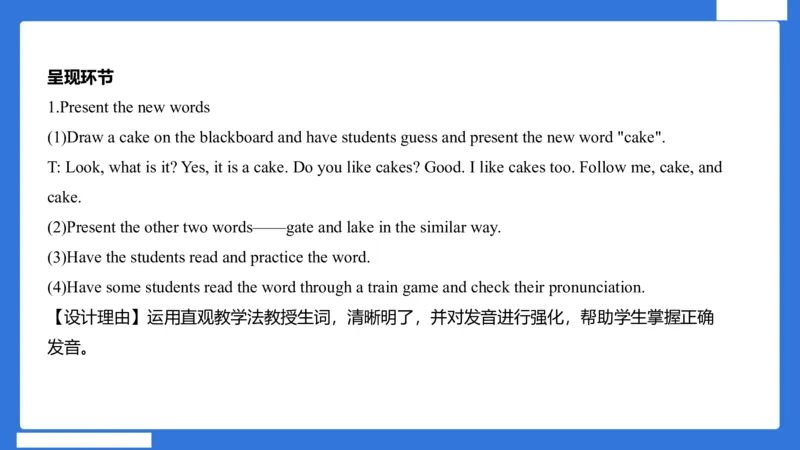 呈现环节

1.Present the new words

(1)Draw a cake on the blackboard and have students guess and present the new word "cake".

T: Look, what is it? Yes, it is a cake. Do you like cakes? Good. I like cakes too. Follow me, cake, and cake.

(2)Present the other two words——gate and lake in the similar way.

(3)Have the students read and practice the word.

(4)Have some students read the word through a train game and check their pronunciation.

【设计理由】运用直观教学法教授生词，清晰明了，并对发音进行强化，帮助学生掌握正确发音。